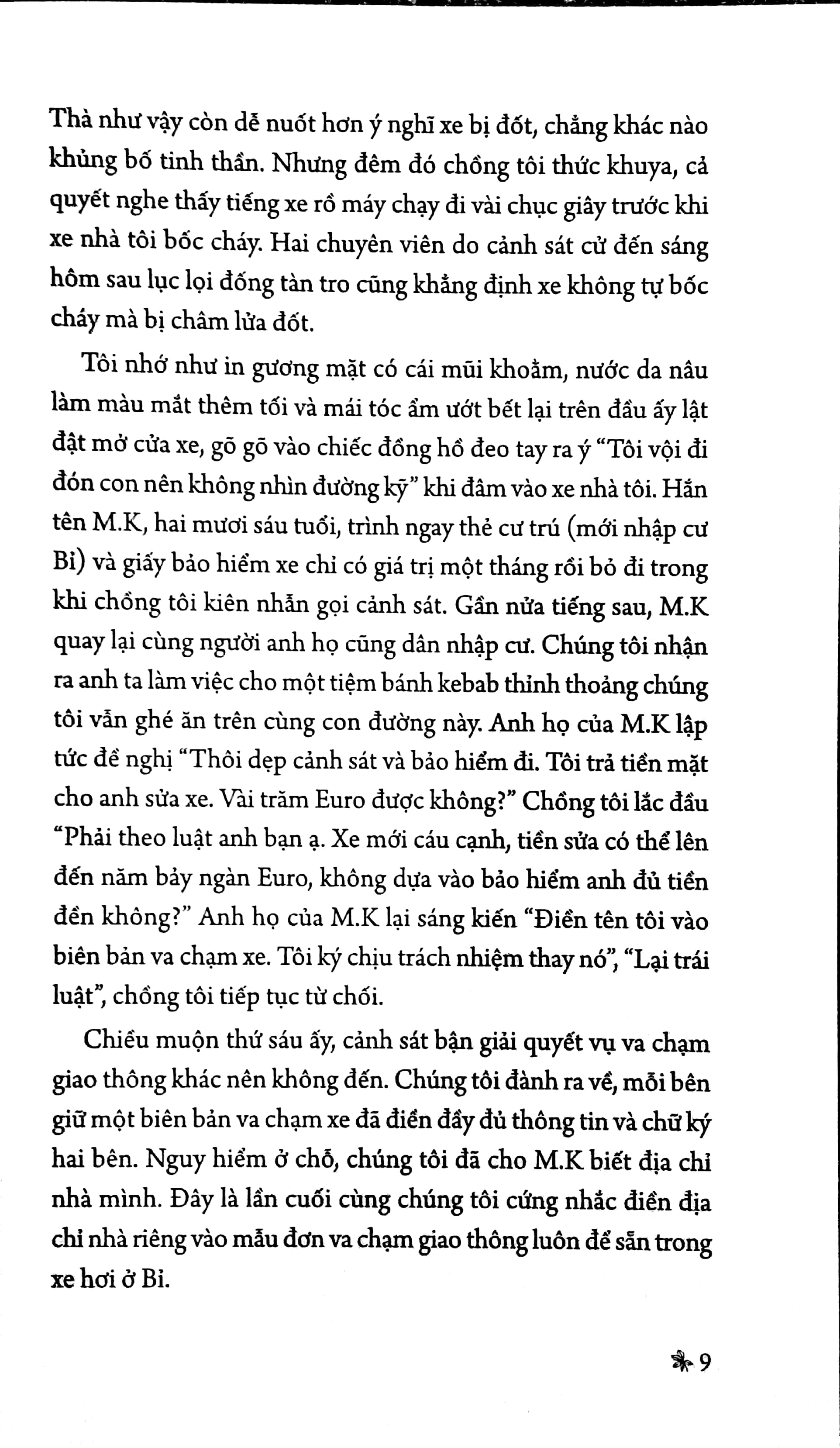 Thà như vậy còn dễ nuốt hơn ý nghĩ xe bị đốt, chẳng khác nào khủng bố tinh thần. Nhưng đêm đó chồng tôi thức khuya, cả quyết nghe thấy tiếng xe rồ máy chạy đi vài chục giây trước khi xe nhà tôi bốc cháy. Hai chuyên viên do cảnh sát cử đến sáng hôm sau lục lọi đống tàn tro cũng khẳng định xe không tự bốc cháy mà bị châm lửa đốt.

Tôi nhớ như in gương mặt có cái mũi khoằm, nước da nâu làm màu mắt thêm tối và mái tóc ẩm ướt bết lại trên đầu ấy lật đật mở cửa xe, gõ gõ vào chiếc đồng hồ đeo tay ra ý "Tôi vội đi đón con nên không nhìn đường kỹ" khi đâm vào xe nhà tôi. Hắn tên M.K, hai mươi sáu tuổi, trình ngay thẻ cư trú (mới nhập cư Bỉ) và giấy bảo hiểm xe chỉ có giá trị một tháng rồi bỏ đi trong khi chồng tôi kiên nhẫn gọi cảnh sát. Gần nửa tiếng sau, M.K quay lại cùng người anh họ cũng dân nhập cư. Chúng tôi nhận ra anh ta làm việc cho một tiệm bánh kebab thỉnh thoảng chúng tôi vẫn ghé ăn trên cùng con đường này. Anh họ của M.K lập tức đề nghị "Thôi dẹp cảnh sát và bảo hiểm đi. Tôi trả tiền mặt cho anh sửa xe. Vài trăm Euro được không?" Chồng tôi lắc đầu "Phải theo luật anh bạn ạ. Xe mới cáu cạnh, tiền sửa có thể lên đến năm bảy ngàn Euro, không dựa vào bảo hiểm anh đủ tiền đền không?" Anh họ của M.K lại sáng kiến "Điền tên tôi vào biên bản va chạm xe. Tôi ký chịu trách nhiệm thay nó", "Lại trái luật", chồng tôi tiếp tục từ chối.

Chiều muộn thứ sáu ấy, cảnh sát bận giải quyết vụ va chạm giao thông khác nên không đến. Chúng tôi đành ra về, mỗi bên giữ một biên bản va chạm xe đã điền đầy đủ thông tin và chữ ký hai bên. Nguy hiểm ở chỗ, chúng tôi đã cho M.K biết địa chỉ nhà mình. Đây là lần cuối cùng chúng tôi cứng nhắc điền địa chỉ nhà riêng vào mẫu đơn va chạm giao thông luôn để sẵn trong xe hơi ở Bỉ.

9